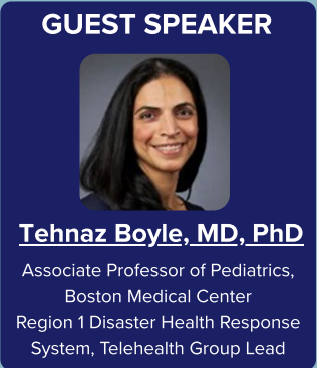 GUEST SPEAKER

Tehnaz Boyle, MD, PhD

Associate Professor of Pediatrics, Boston Medical Center
Region 1 Disaster Health Response System, Telehealth Group Lead